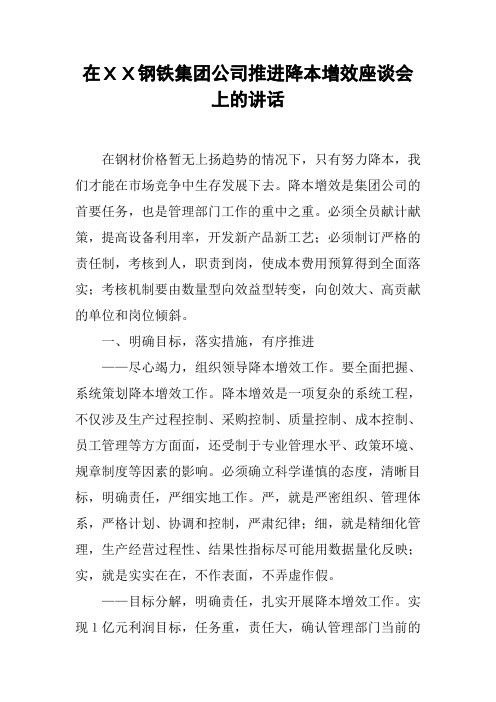 在ＸＸ钢铁集团公司推进降本增效座谈会上的讲话

在钢材价格暂无上扬趋势的情况下，只有努力降本，我们才能在市场竞争中生存发展下去。降本增效是集团公司的首要任务，也是管理部门工作的重中之重。必须全员献计献策，提高设备利用率，开发新产品新工艺；必须制订严格的责任制，考核到人，职责到岗，使成本费用预算得到全面落实；考核机制要由数量型向效益型转变，向创效大、高贡献的单位和岗位倾斜。

一、明确目标，落实措施，有序推进

——尽心竭力，组织领导降本增效工作。要全面把握、系统策划降本增效工作。降本增效是一项复杂的系统工程，不仅涉及生产过程控制、采购控制、质量控制、成本控制、员工管理等方方面面，还受制于专业管理水平、政策环境、规章制度等因素的影响。必须确立科学谨慎的态度，清晰目标，明确责任，严细实地工作。严，就是严密组织、管理体系，严格计划、协调和控制，严肃纪律；细，就是精细化管理，生产经营过程性、结果性指标尽可能用数据量化反映；实，就是实实在在，不作表面，不弄虚作假。

——目标分解，明确责任，扎实开展降本增效工作。实现１亿元利润目标，任务重，责任大，确认管理部门当前的